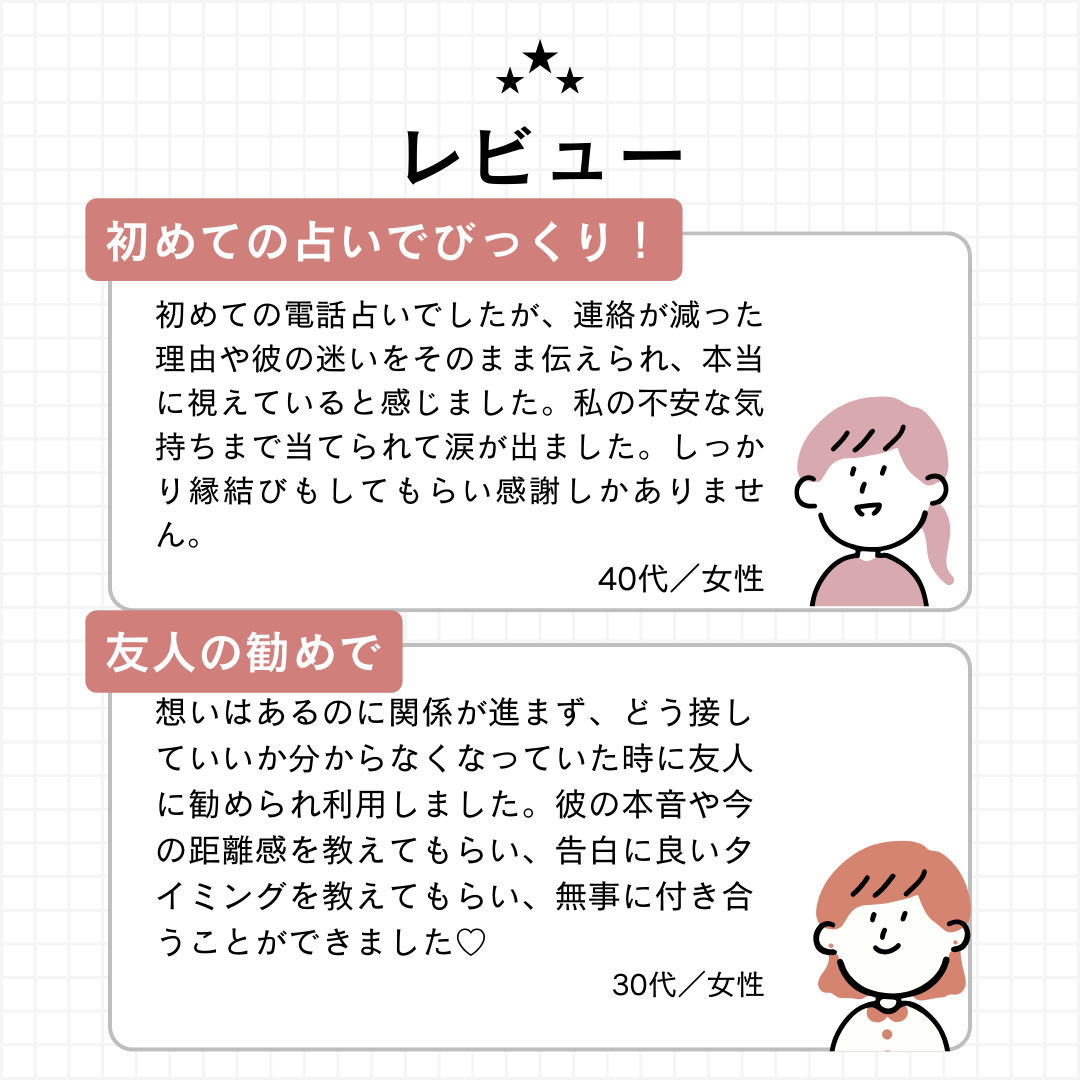 レビュー

初めての占いでびっくり！

初めての電話占いでしたが、連絡が減った理由や彼の迷いをそのまま伝えられ、本当に視えていると感じました。私の不安な気持ちまで当てられて涙が出ました。しっかり縁結びもしてもらい感謝しかありません。

40代／女性

友人の勧めで

想いはあるのに関係が進まず、どう接していいか分からなくなっていた時に友人に勧められ利用しました。彼の本音や今の距離感を教えてもらい、告白に良いタイミングを教えてもらい、無事に付き合うことができました♡

30代／女性